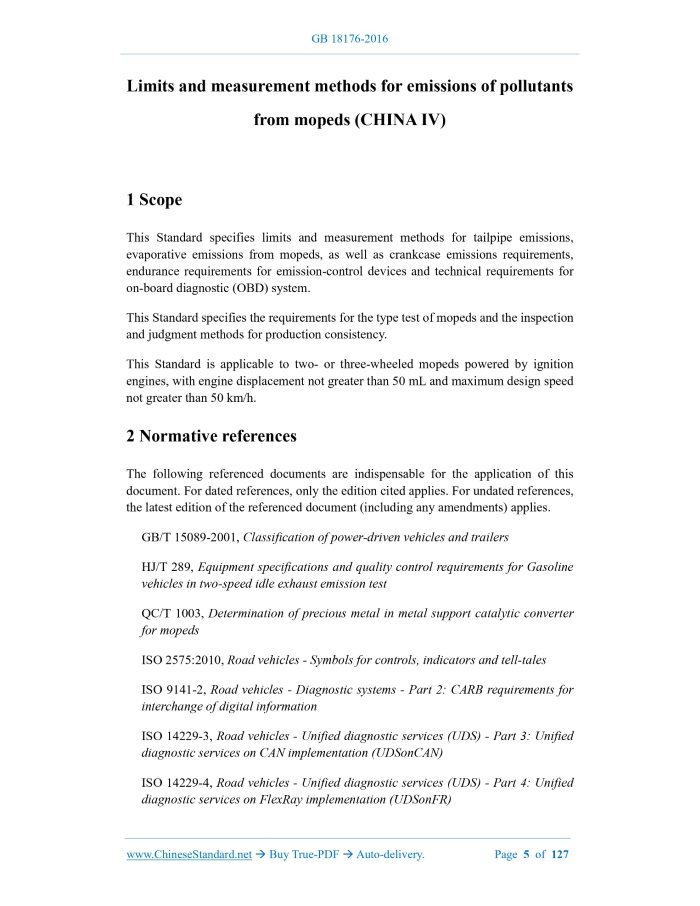 GB 18176-2016

Limits and measurement methods for emissions of pollutants from mopeds (CHINA IV)

1 Scope

This Standard specifies limits and measurement methods for tailpipe emissions, evaporative emissions from mopeds, as well as crankcase emissions requirements, endurance requirements for emission-control devices and technical requirements for on-board diagnostic (OBD) system.

This Standard specifies the requirements for the type test of mopeds and the inspection and judgment methods for production consistency.

This Standard is applicable to two- or three-wheeled mopeds powered by ignition engines, with engine displacement not greater than 50 mL and maximum design speed not greater than 50 km/h.

2 Normative references

The following referenced documents are indispensable for the application of this document. For dated references, only the edition cited applies. For undated references, the latest edition of the referenced document (including any amendments) applies.

GB/T 15089-2001, Classification of power-driven vehicles and trailers

HJ/T 289, Equipment specifications and quality control requirements for Gasoline vehicles in two-speed idle exhaust emission test

QC/T 1003, Determination of precious metal in metal support catalytic converter for mopeds

ISO 2575:2010, Road vehicles - Symbols for controls, indicators and tell-tales

ISO 9141-2, Road vehicles - Diagnostic systems - Part 2: CARB requirements for interchange of digital information

ISO 14229-3, Road vehicles - Unified diagnostic services (UDS) - Part 3: Unified diagnostic services on CAN implementation (UDSonCAN)

ISO 14229-4, Road vehicles - Unified diagnostic services (UDS) - Part 4: Unified diagnostic services on FlexRay implementation (UDSonFR)

www.ChineseStandard.net → Buy True-PDF → Auto-delivery.     Page 5 of 127